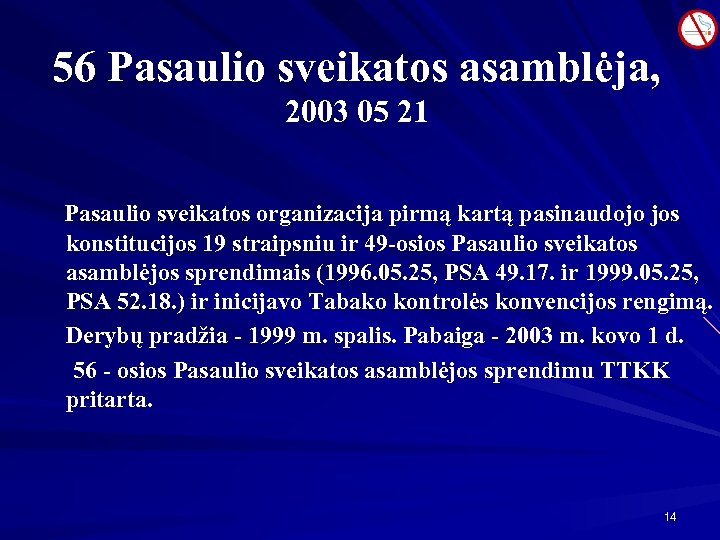 56 Pasaulio sveikatos asamblėja,
2003 05 21

Pasaulio sveikatos organizacija pirmą kartą pasinaudojo jos konstitucijos 19 straipsniu ir 49-osios Pasaulio sveikatos asamblėjos sprendimais (1996.05.25, PSA 49.17. ir 1999.05.25, PSA 52.18.) ir inicijavo Tabako kontrolės konvencijos rengimą.

Derybų pradžia - 1999 m. spalis. Pabaiga - 2003 m. kovo 1 d.

56 - osios Pasaulio sveikatos asamblėjos sprendimu TTKK pritarta.

14